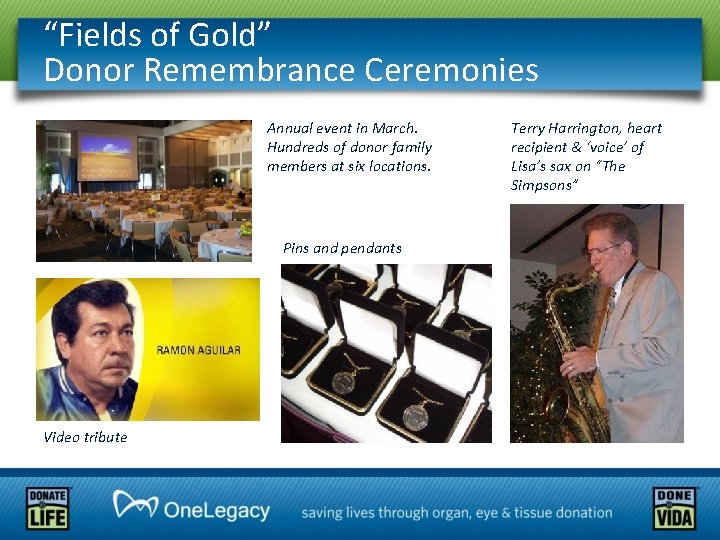 “Fields of Gold”
Donor Remembrance Ceremonies

Annual event in March. Hundreds of donor family members at six locations.

Terry Harrington, heart recipient & ‘voice’ of Lisa’s sax on “The Simpsons”

Pins and pendants

RAMON AGUILAR

Video tribute

DONATE LIFE

OneLegacy

saving lives through organ, eye & tissue donation

DONE VIDA